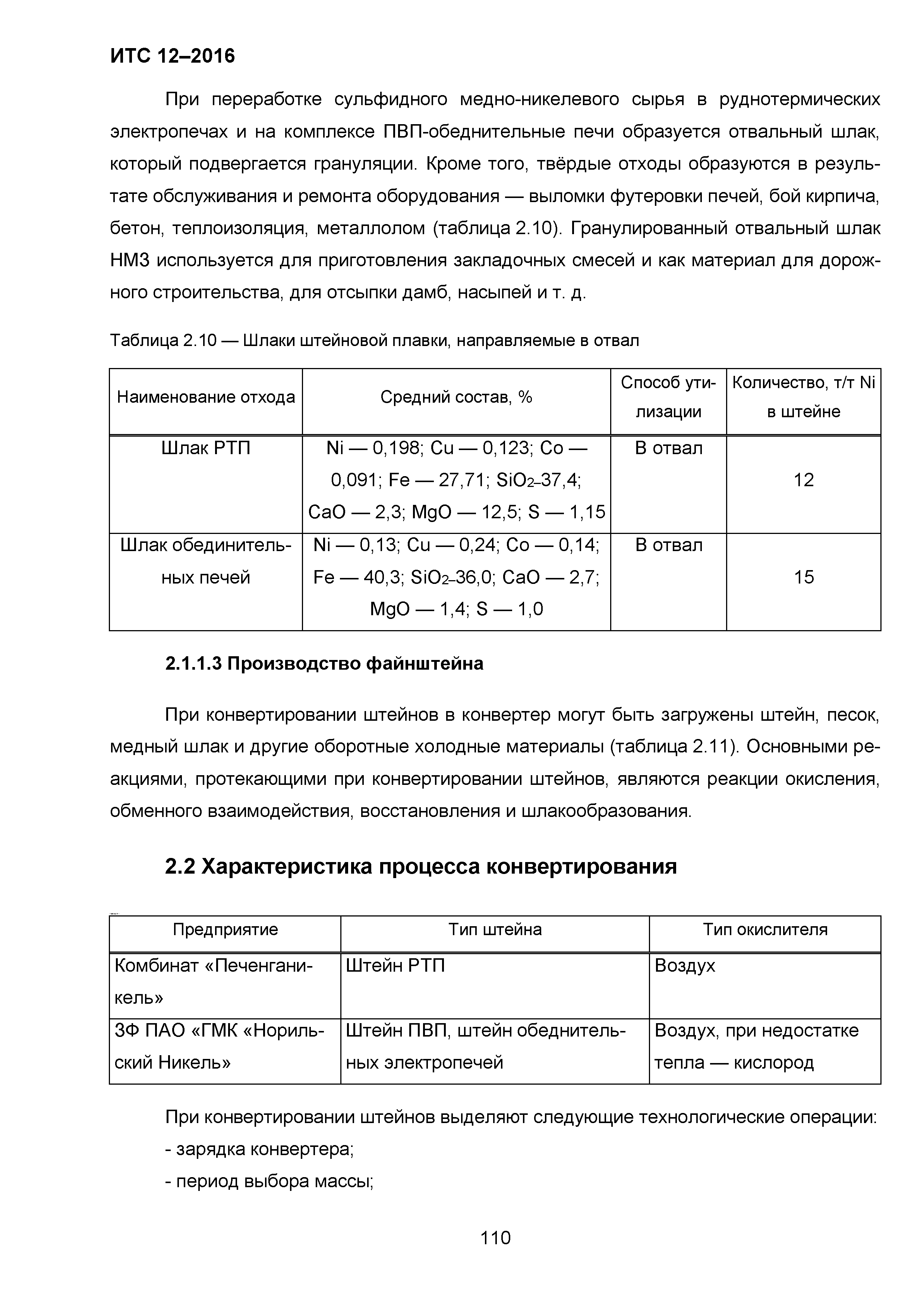 ИТС 12–2016

При переработке сульфидного медно-никелевого сырья в руднотермических электропечах и на комплексе ПВП-обеднительные печи образуется отвальный шлак, который подвергается грануляции. Кроме того, твёрдые отходы образуются в результате обслуживания и ремонта оборудования — выломки футеровки печей, бой кирпича, бетон, теплоизоляция, металлолом (таблица 2.10). Гранулированный отвальный шлак НМЗ используется для приготовления закладочных смесей и как материал для дорожного строительства, для отсыпки дамб, насыпей и т. д.

Таблица 2.10 — Шлаки штейновой плавки, направляемые в отвал

| Наименование отхода | Средний состав, % | Способ утилизации | Количество, т/т Ni в штейне |
|---|---|---|---|
| Шлак РТП | Ni — 0,198; Cu — 0,123; Co — 0,091; Fe — 27,71; $SiO_2$–37,4; CaO — 2,3; MgO — 12,5; S — 1,15 | В отвал | 12 |
| Шлак обединительных печей | Ni — 0,13; Cu — 0,24; Co — 0,14; Fe — 40,3; $SiO_2$–36,0; CaO — 2,7; MgO — 1,4; S — 1,0 | В отвал | 15 |

2.1.1.3 Производство файнштейна

При конвертировании штейнов в конвертер могут быть загружены штейн, песок, медный шлак и другие оборотные холодные материалы (таблица 2.11). Основными реакциями, протекающими при конвертировании штейнов, являются реакции окисления, обменного взаимодействия, восстановления и шлакообразования.

2.2 Характеристика процесса конвертирования

| Предприятие | Тип штейна | Тип окислителя |
|---|---|---|
| Комбинат «Печенганикель» | Штейн РТП | Воздух |
| ЗФ ПАО «ГМК «Норильский Никель» | Штейн ПВП, штейн обеднительных электропечей | Воздух, при недостатке тепла — кислород |

При конвертировании штейнов выделяют следующие технологические операции:
- зарядка конвертера;
- период выбора массы;

110